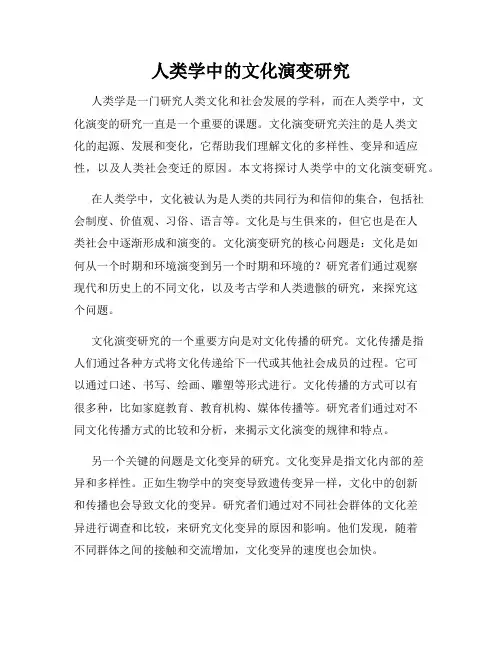 人类学中的文化演变研究

人类学是一门研究人类文化和社会发展的学科，而在人类学中，文化演变的研究一直是一个重要的课题。文化演变研究关注的是人类文化的起源、发展和变化，它帮助我们理解文化的多样性、变异和适应性，以及人类社会变迁的原因。本文将探讨人类学中的文化演变研究。

在人类学中，文化被认为是人类的共同行为和信仰的集合，包括社会制度、价值观、习俗、语言等。文化是与生俱来的，但它也是在人类社会中逐渐形成和演变的。文化演变研究的核心问题是：文化是如何从一个时期和环境演变到另一个时期和环境的？研究者们通过观察现代和历史上的不同文化，以及考古学和人类遗骸的研究，来探究这个问题。

文化演变研究的一个重要方向是对文化传播的研究。文化传播是指人们通过各种方式将文化传递给下一代或其他社会成员的过程。它可以通过口述、书写、绘画、雕塑等形式进行。文化传播的方式可以有很多种，比如家庭教育、教育机构、媒体传播等。研究者们通过对不同文化传播方式的比较和分析，来揭示文化演变的规律和特点。

另一个关键的问题是文化变异的研究。文化变异是指文化内部的差异和多样性。正如生物学中的突变导致遗传变异一样，文化中的创新和传播也会导致文化的变异。研究者们通过对不同社会群体的文化差异进行调查和比较，来研究文化变异的原因和影响。他们发现，随着不同群体之间的接触和交流增加，文化变异的速度也会加快。